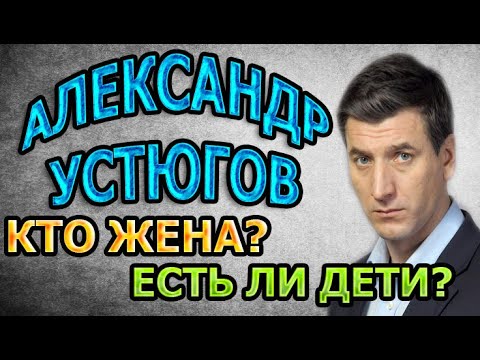 АЛЕКСАНДР УСТЮГОВ
КТО ЖЕНА?
ЕСТЬ ЛИ ДЕТИ?